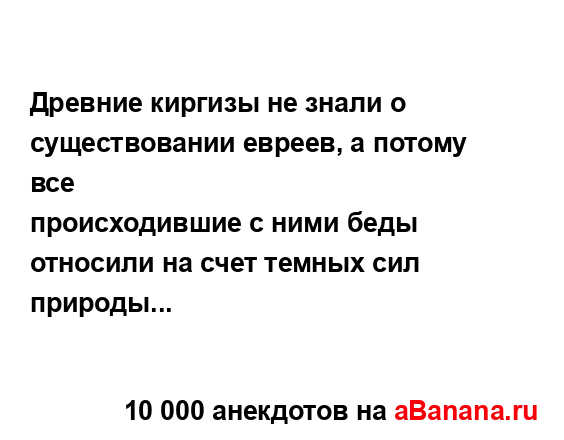 Древние киргизы не знали о существовании евреев, а потому все
происходившие с ними беды относили на счет темных сил природы...

10 000 анекдотов на aBanana.ru